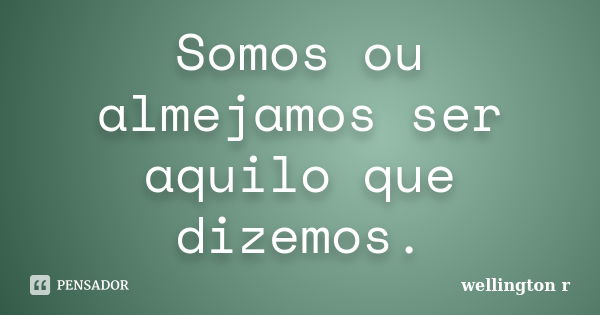 Somos ou almejamos ser aquilo que dizemos.

PENSADOR

wellington r